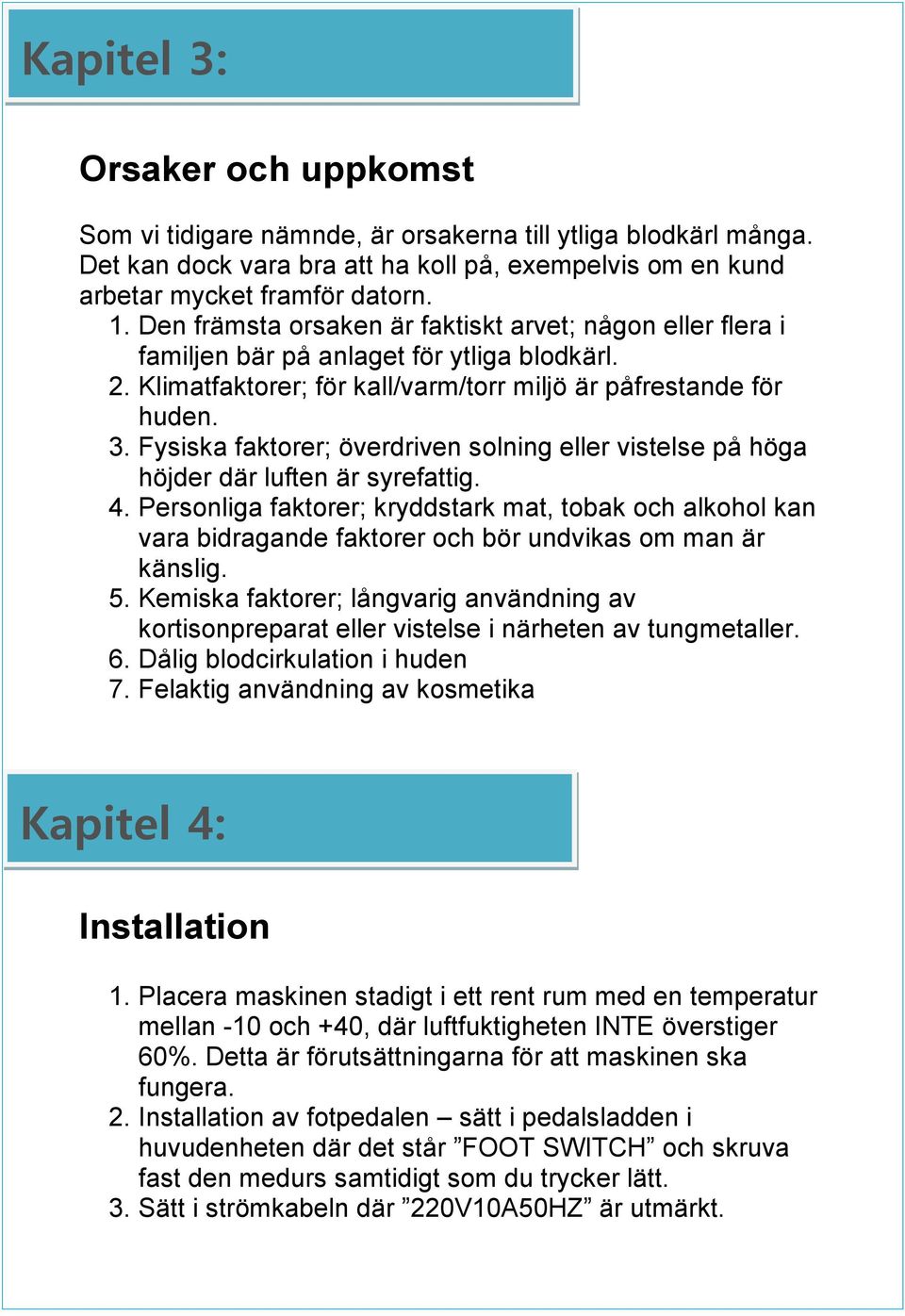 Kapitel 3:

Orsaker och uppkomst

Som vi tidigare nämnde, är orsakerna till ytliga blodkärl många. Det kan dock vara bra att ha koll på, exempelvis om en kund arbetar mycket framför datorn.

1. Den främsta orsaken är faktiskt arvet; någon eller flera i familjen bär på anlaget för ytliga blodkärl.
2. Klimatfaktorer; för kall/varm/torr miljö är påfrestande för huden.
3. Fysiska faktorer; överdriven solning eller vistelse på höga höjder där luften är syrefattig.
4. Personliga faktorer; kryddstark mat, tobak och alkohol kan vara bidragande faktorer och bör undvikas om man är känslig.
5. Kemiska faktorer; långvarig användning av kortisonpreparat eller vistelse i närheten av tungmetaller.
6. Dålig blodcirkulation i huden
7. Felaktig användning av kosmetika

Kapitel 4:

Installation

1. Placera maskinen stadigt i ett rent rum med en temperatur mellan -10 och +40, där luftfuktigheten INTE överstiger 60%. Detta är förutsättningarna för att maskinen ska fungera.
2. Installation av fotpedalen – sätt i pedalsladden i huvudenheten där det står ”FOOT SWITCH” och skruva fast den medurs samtidigt som du trycker lätt.
3. Sätt i strömkabeln där ”220V10A50HZ” är utmärkt.